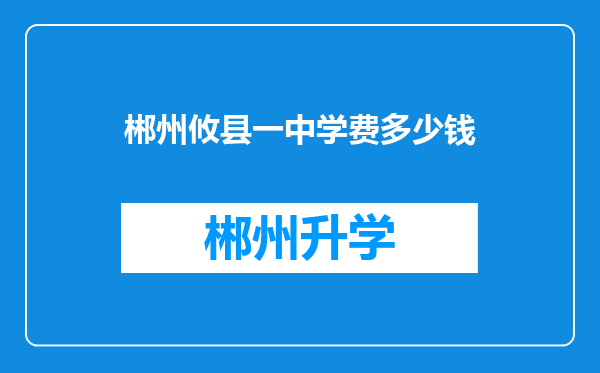 郴州攸县一中学费多少钱

郴州升学